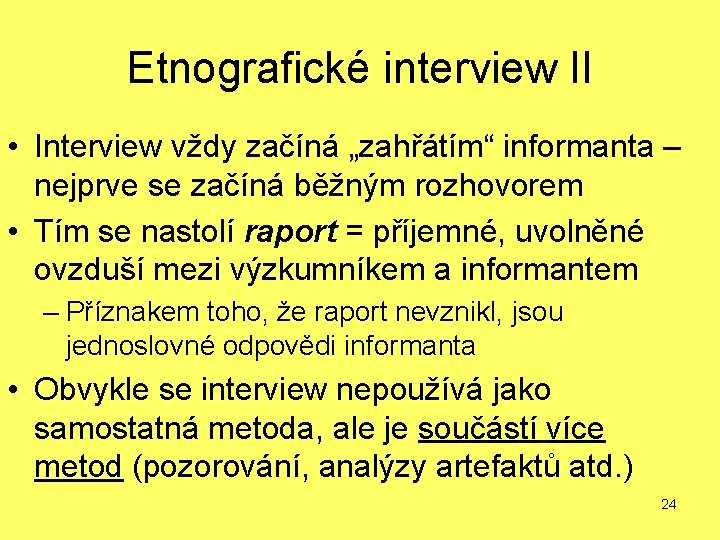 Etnografické interview II

• Interview vždy začíná „zahřátím“ informanta – nejprve se začíná běžným rozhovorem

• Tím se nastolí raport = příjemné, uvolněné ovzduší mezi výzkumníkem a informantem

– Příznakem toho, že raport nevznikl, jsou jednoslovné odpovědi informanta

• Obvykle se interview nepoužívá jako samostatná metoda, ale je součástí více metod (pozorování, analýzy artefaktů atd.)

24